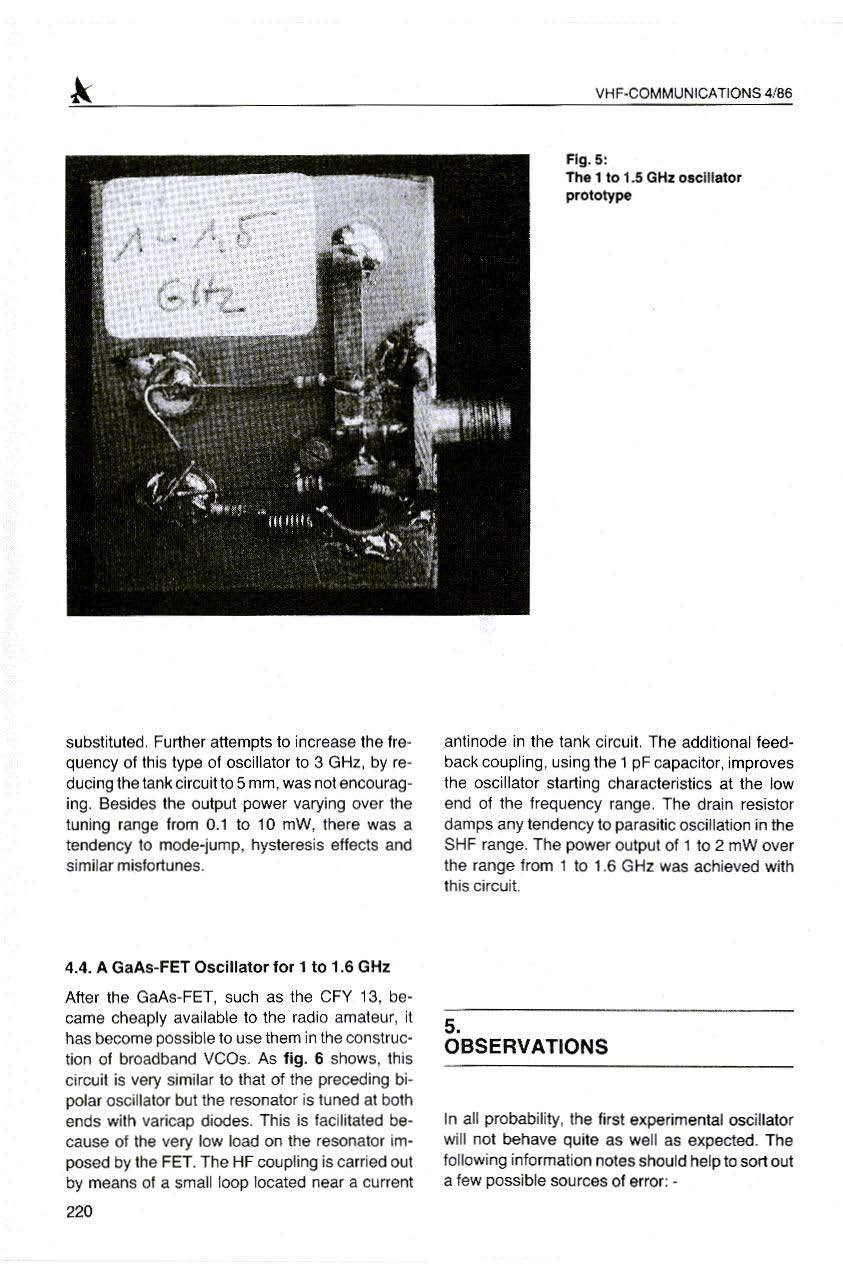 VHF-COMMUNICATIONS 4/86

1 - 1.5 GHz

Fig. 5:
The 1 to 1.5 GHz oscillator prototype

substituted. Further attempts to increase the frequency of this type of oscillator to 3 GHz, by reducing the tank circuit to 5 mm, was not encouraging. Besides the output power varying over the tuning range from 0.1 to 10 mW, there was a tendency to mode-jump, hysteresis effects and similar misfortunes.

4.4. A GaAs-FET Oscillator for 1 to 1.6 GHz

After the GaAs-FET, such as the CFY 13, became cheaply available to the radio amateur, it has become possible to use them in the construction of broadband VCOs. As fig. 6 shows, this circuit is very similar to that of the preceding bipolar oscillator but the resonator is tuned at both ends with varicap diodes. This is facilitated because of the very low load on the resonator imposed by the FET. The HF coupling is carried out by means of a small loop located near a current antinode in the tank circuit. The additional feedback coupling, using the 1 pF capacitor, improves the oscillator starting characteristics at the low end of the frequency range. The drain resistor damps any tendency to parasitic oscillation in the SHF range. The power output of 1 to 2 mW over the range from 1 to 1.6 GHz was achieved with this circuit.

5.
OBSERVATIONS

In all probability, the first experimental oscillator will not behave quite as well as expected. The following information notes should help to sort out a few possible sources of error: -

220